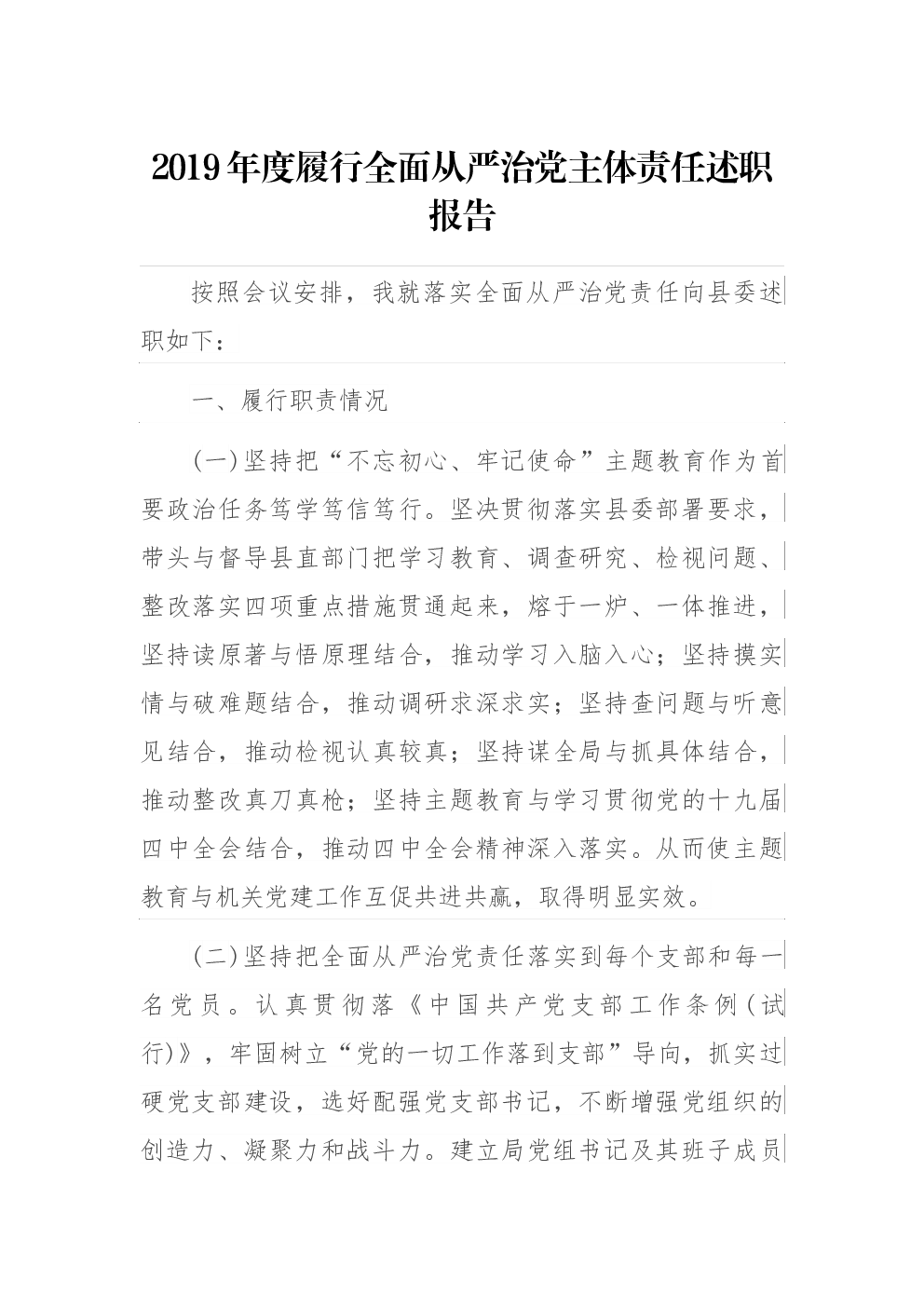 2019年度履行全面从严治党主体责任述职报告

按照会议安排，我就落实全面从严治党责任向县委述职如下：

一、履行职责情况

(一)坚持把“不忘初心、牢记使命”主题教育作为首要政治任务笃学笃信笃行。坚决贯彻落实县委部署要求，带头与督导县直部门把学习教育、调查研究、检视问题、整改落实四项重点措施贯通起来，熔于一炉、一体推进，坚持读原著与悟原理结合，推动学习入脑入心；坚持摸实情与破难题结合，推动调研求深求实；坚持查问题与听意见结合，推动检视认真较真；坚持谋全局与抓具体结合，推动整改真刀真枪；坚持主题教育与学习贯彻党的十九届四中全会结合，推动四中全会精神深入落实。从而使主题教育与机关党建工作互促共进共赢，取得明显实效。

(二)坚持把全面从严治党责任落实到每个支部和每一名党员。认真贯彻落《中国共产党支部工作条例(试行)》，牢固树立“党的一切工作落到支部”导向，抓实过硬党支部建设，选好配强党支部书记，不断增强党组织的创造力、凝聚力和战斗力。建立局党组书记及其班子成员